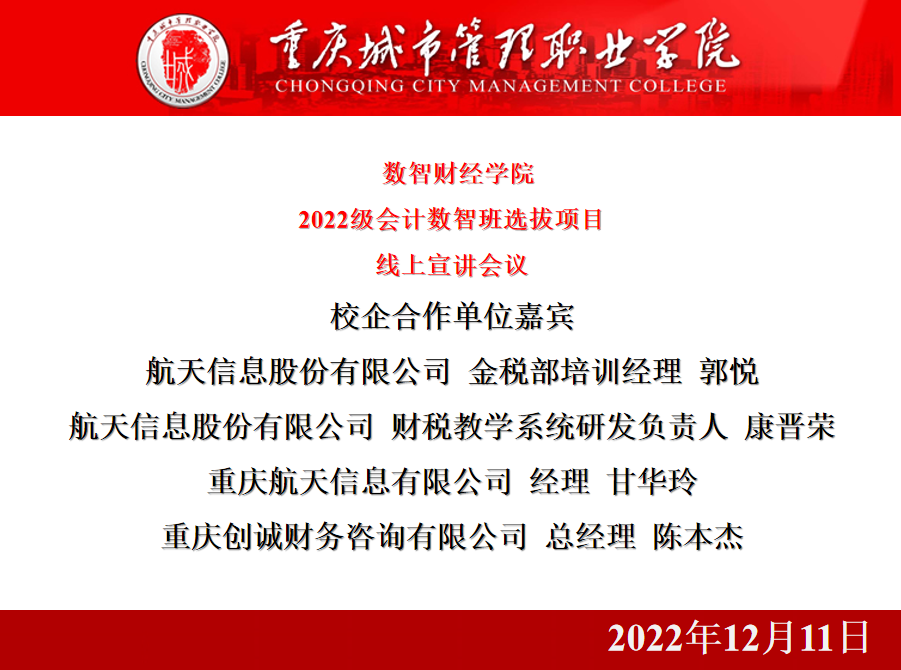 重庆城市管理职业学院
CHONGQING CITY MANAGEMENT COLLEGE

数智财经学院

2022级会计数智班选拔项目

线上宣讲会议

校企合作单位嘉宾

航天信息股份有限公司 金税部培训经理 郭悦

航天信息股份有限公司 财税教学系统研发负责人 康晋荣

重庆航天信息有限公司 经理 甘华玲

重庆创诚财务咨询有限公司 总经理 陈本杰

2022年12月11日